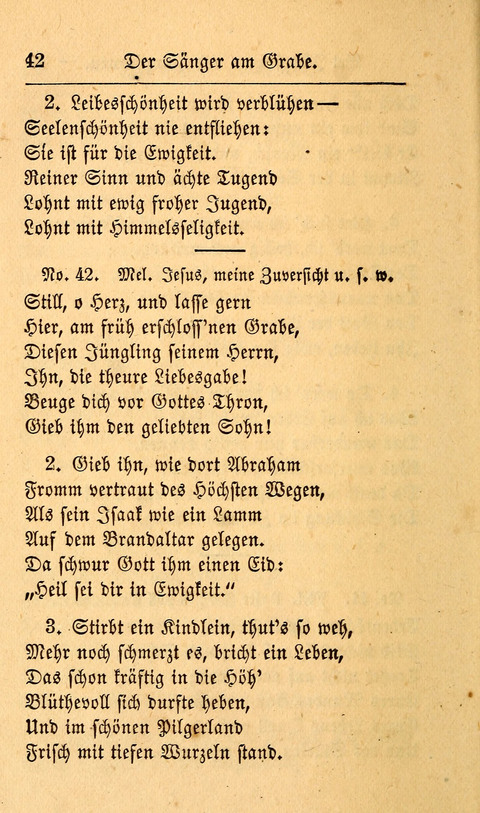 42 Der Sänger am Grabe.

2. Leibesschönheit wird verblühen—
Seelenschönheit nie entfliehen:
Sie ist für die Ewigkeit.
Reiner Sinn und ächte Tugend
Lohnt mit ewig froher Jugend,
Lohnt mit Himmelsseligkeit.

No. 42. Mel. Jesus, meine Zuversicht u. s. w.
Still, o Herz, und lasse gern
Hier, am früh erschloss'nen Grabe,
Diesen Jüngling seinem Herrn,
Ihn, die theure Liebesgabe!
Beuge dich vor Gottes Thron,
Gieb ihm den geliebten Sohn!

2. Gieb ihn, wie dort Abraham
Fromm vertraut des Höchsten Wegen,
Als sein Isaak wie ein Lamm
Auf dem Brandaltar gelegen.
Da schwur Gott ihm einen Eid:
„Heil sei dir in Ewigkeit."

3. Stirbt ein Kindlein, thut's so weh,
Mehr noch schmerzt es, bricht ein Leben,
Das schon kräftig in die Höh'
Blüthevoll sich durfte heben,
Und im schönen Pilgerland
Frisch mit tiefen Wurzeln stand.